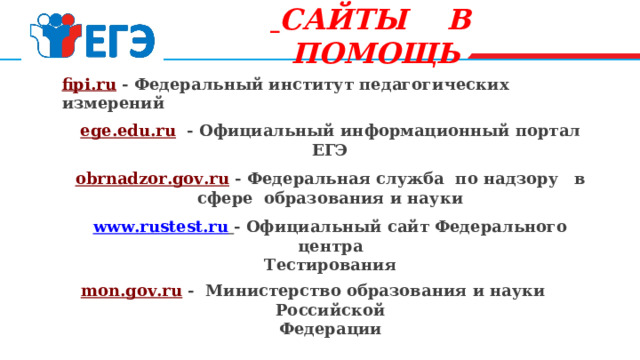 ЕГЭ

САЙТЫ В ПОМОЩЬ

fipi.ru - Федеральный институт педагогических измерений

ege.edu.ru - Официальный информационный портал ЕГЭ

obrnadzor.gov.ru - Федеральная служба по надзору в сфере образования и науки

www.rustest.ru - Официальный сайт Федерального центра Тестирования

mon.gov.ru - Министерство образования и науки Российской Федерации